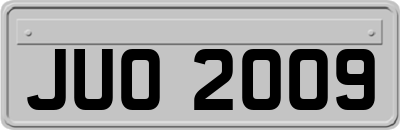 JUO 2009